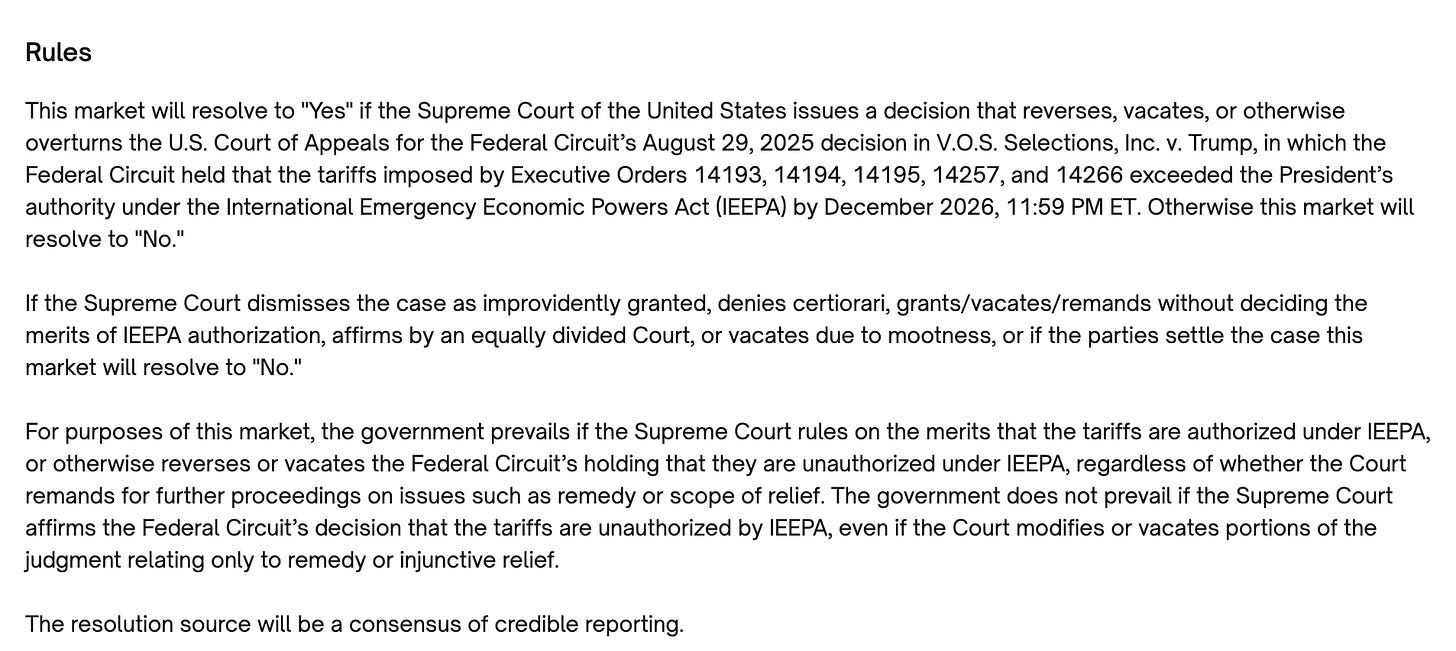 Rules

This market will resolve to "Yes" if the Supreme Court of the United States issues a decision that reverses, vacates, or otherwise overturns the U.S. Court of Appeals for the Federal Circuit's August 29, 2025 decision in V.O.S. Selections, Inc. v. Trump, in which the Federal Circuit held that the tariffs imposed by Executive Orders 14193, 14194, 14195, 14257, and 14266 exceeded the President's authority under the International Emergency Economic Powers Act (IEEPA) by December 2026, 11:59 PM ET. Otherwise this market will resolve to "No."

If the Supreme Court dismisses the case as improvidently granted, denies certiorari, grants/vacates/remands without deciding the merits of IEEPA authorization, affirms by an equally divided Court, or vacates due to mootness, or if the parties settle the case this market will resolve to "No."

For purposes of this market, the government prevails if the Supreme Court rules on the merits that the tariffs are authorized under IEEPA, or otherwise reverses or vacates the Federal Circuit's holding that they are unauthorized under IEEPA, regardless of whether the Court remands for further proceedings on issues such as remedy or scope of relief. The government does not prevail if the Supreme Court affirms the Federal Circuit's decision that the tariffs are unauthorized by IEEPA, even if the Court modifies or vacates portions of the judgment relating only to remedy or injunctive relief.

The resolution source will be a consensus of credible reporting.